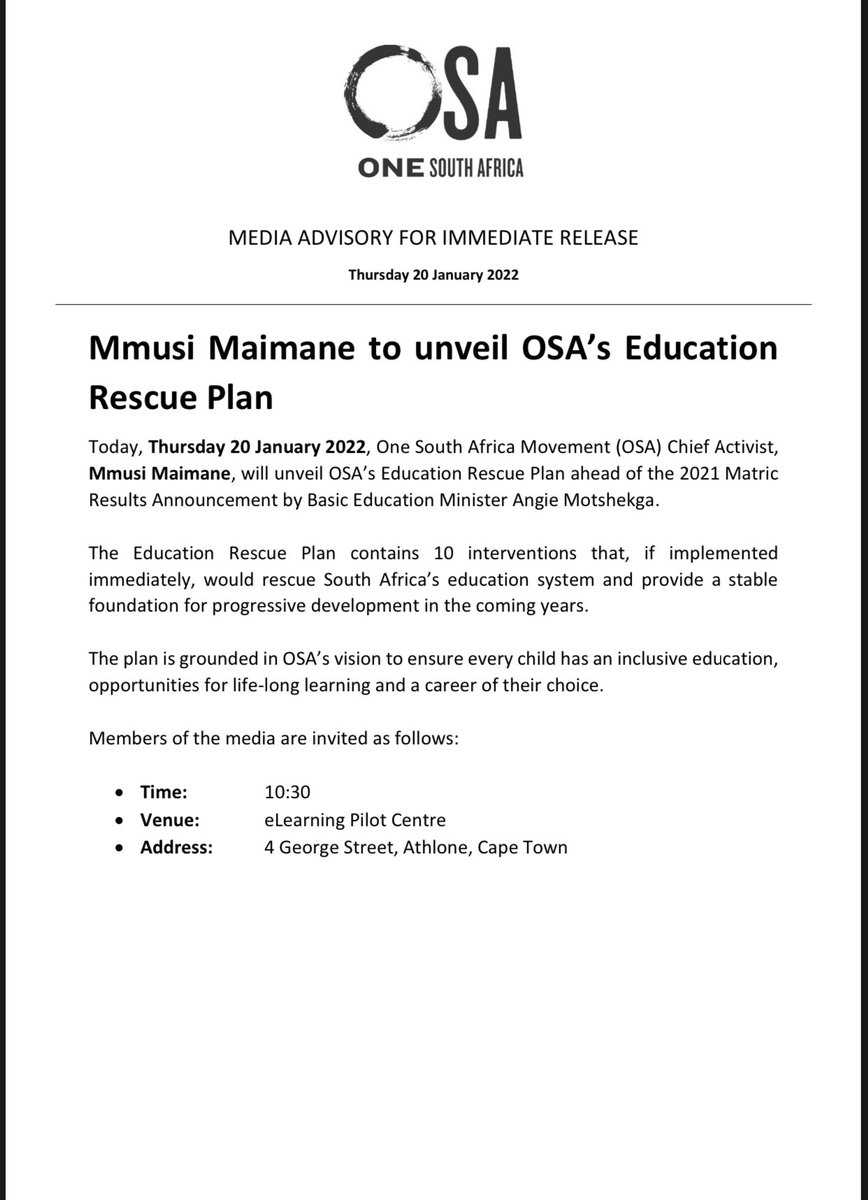 OSA
ONE SOUTH AFRICA

MEDIA ADVISORY FOR IMMEDIATE RELEASE

Thursday 20 January 2022

Mmusi Maimane to unveil OSA's Education Rescue Plan

Today, Thursday 20 January 2022, One South Africa Movement (OSA) Chief Activist, Mmusi Maimane, will unveil OSA's Education Rescue Plan ahead of the 2021 Matric Results Announcement by Basic Education Minister Angie Motshekga.

The Education Rescue Plan contains 10 interventions that, if implemented immediately, would rescue South Africa's education system and provide a stable foundation for progressive development in the coming years.

The plan is grounded in OSA's vision to ensure every child has an inclusive education, opportunities for life-long learning and a career of their choice.

Members of the media are invited as follows:

- Time: 10:30
- Venue: eLearning Pilot Centre
- Address: 4 George Street, Athlone, Cape Town